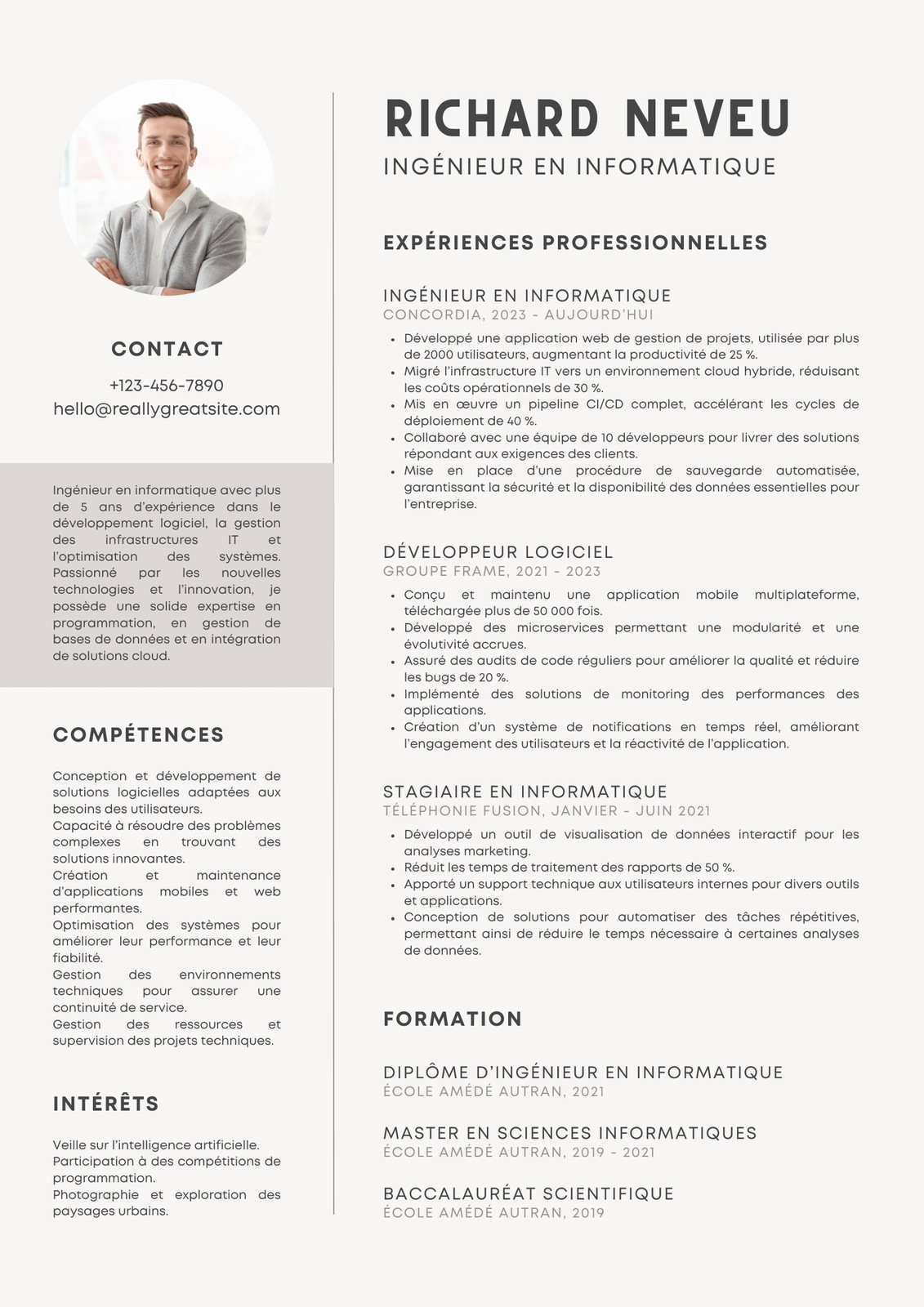 CONTACT

+123-456-7890
hello@reallygreatsite.com

Ingénieur en informatique avec plus de 5 ans d'expérience dans le développement logiciel, la gestion des infrastructures IT et l'optimisation des systèmes. Passionné par les nouvelles technologies et l'innovation, je possède une solide expertise en programmation, en gestion de bases de données et en intégration de solutions cloud.

COMPÉTENCES

Conception et développement de solutions logicielles adaptées aux besoins des utilisateurs.
Capacité à résoudre des problèmes complexes en trouvant des solutions innovantes.
Création et maintenance d'applications mobiles et web performantes.
Optimisation des systèmes pour améliorer leur performance et leur fiabilité.
Gestion des environnements techniques pour assurer une continuité de service.
Gestion des ressources et supervision des projets techniques.

INTÉRÊTS

Veille sur l'intelligence artificielle.
Participation à des compétitions de programmation.
Photographie et exploration des paysages urbains.

RICHARD NEVEU
INGÉNIEUR EN INFORMATIQUE

EXPÉRIENCES PROFESSIONNELLES

INGÉNIEUR EN INFORMATIQUE
CONCORDIA, 2023 - AUJOURD'HUI
• Développé une application web de gestion de projets, utilisée par plus de 2000 utilisateurs, augmentant la productivité de 25 %.
• Migré l'infrastructure IT vers un environnement cloud hybride, réduisant les coûts opérationnels de 30 %.
• Mis en œuvre un pipeline CI/CD complet, accélérant les cycles de déploiement de 40 %.
• Collaboré avec une équipe de 10 développeurs pour livrer des solutions répondant aux exigences des clients.
• Mise en place d'une procédure de sauvegarde automatisée, garantissant la sécurité et la disponibilité des données essentielles pour l'entreprise.

DÉVELOPPEUR LOGICIEL
GROUPE FRAME, 2021 - 2023
• Conçu et maintenu une application mobile multiplateforme, téléchargée plus de 50 000 fois.
• Développé des microservices permettant une modularité et une évolutivité accrues.
• Assuré des audits de code réguliers pour améliorer la qualité et réduire les bugs de 20 %.
• Implémenté des solutions de monitoring des performances des applications.
• Création d'un système de notifications en temps réel, améliorant l'engagement des utilisateurs et la réactivité de l'application.

STAGIAIRE EN INFORMATIQUE
TÉLÉPHONIE FUSION, JANVIER - JUIN 2021
• Développé un outil de visualisation de données interactif pour les analyses marketing.
• Réduit les temps de traitement des rapports de 50 %.
• Apporté un support technique aux utilisateurs internes pour divers outils et applications.
• Conception de solutions pour automatiser des tâches répétitives, permettant ainsi de réduire le temps nécessaire à certaines analyses de données.

FORMATION

DIPLÔME D'INGÉNIEUR EN INFORMATIQUE
ÉCOLE AMÉDÉ AUTRAN, 2021

MASTER EN SCIENCES INFORMATIQUES
ÉCOLE AMÉDÉ AUTRAN, 2019 - 2021

BACCALAURÉAT SCIENTIFIQUE
ÉCOLE AMÉDÉ AUTRAN, 2019